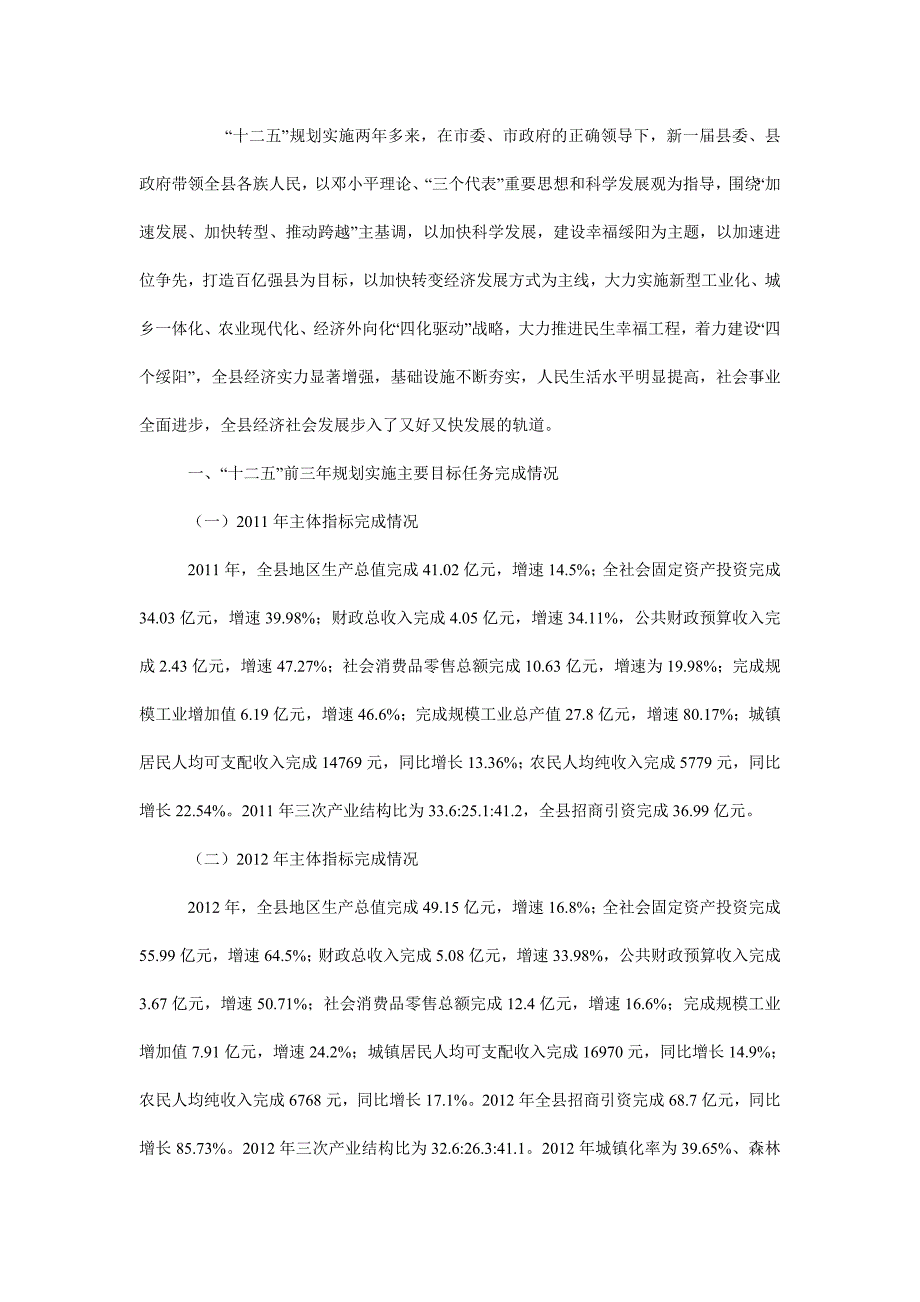 “十二五”规划实施两年多来，在市委、市政府的正确领导下，新一届县委、县政府带领全县各族人民，以邓小平理论、“三个代表”重要思想和科学发展观为指导，围绕“加速发展、加快转型、推动跨越”主基调，以加快科学发展，建设幸福绥阳为主题，以加速进位争先，打造百亿强县为目标，以加快转变经济发展方式为主线，大力实施新型工业化、城乡一体化、农业现代化、经济外向化“四化驱动”战略，大力推进民生幸福工程，着力建设“四个绥阳”，全县经济实力显著增强，基础设施不断夯实，人民生活水平明显提高，社会事业全面进步，全县经济社会发展步入了又好又快发展的轨道。

一、“十二五”前三年规划实施主要目标任务完成情况

（一）2011 年主体指标完成情况

2011 年，全县地区生产总值完成 41.02 亿元，增速 14.5%；全社会固定资产投资完成 34.03 亿元，增速 39.98%；财政总收入完成 4.05 亿元，增速 34.11%，公共财政预算收入完成 2.43 亿元，增速 47.27%；社会消费品零售总额完成 10.63 亿元，增速为 19.98%；完成规模工业增加值 6.19 亿元，增速 46.6%；完成规模工业总产值 27.8 亿元，增速 80.17%；城镇居民人均可支配收入完成 14769 元，同比增长 13.36%；农民人均纯收入完成 5779 元，同比增长 22.54%。2011 年三次产业结构比为 33.6:25.1:41.2，全县招商引资完成 36.99 亿元。

（二）2012 年主体指标完成情况

2012 年，全县地区生产总值完成 49.15 亿元，增速 16.8%；全社会固定资产投资完成 55.99 亿元，增速 64.5%；财政总收入完成 5.08 亿元，增速 33.98%，公共财政预算收入完成 3.67 亿元，增速 50.71%；社会消费品零售总额完成 12.4 亿元，增速 16.6%；完成规模工业增加值 7.91 亿元，增速 24.2%；城镇居民人均可支配收入完成 16970 元，同比增长 14.9%；农民人均纯收入完成 6768 元，同比增长 17.1%。2012 年全县招商引资完成 68.7 亿元，同比增长 85.73%。2012 年三次产业结构比为 32.6:26.3:41.1。2012 年城镇化率为 39.65%、森林